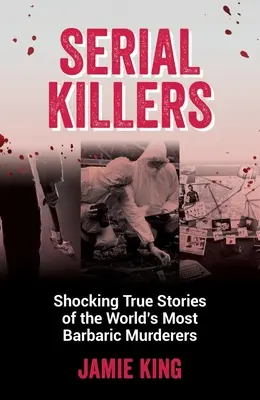 SERIAL KILLERS

Shocking True Stories of the World's Most Barbaric Murderers

JAMIE KING